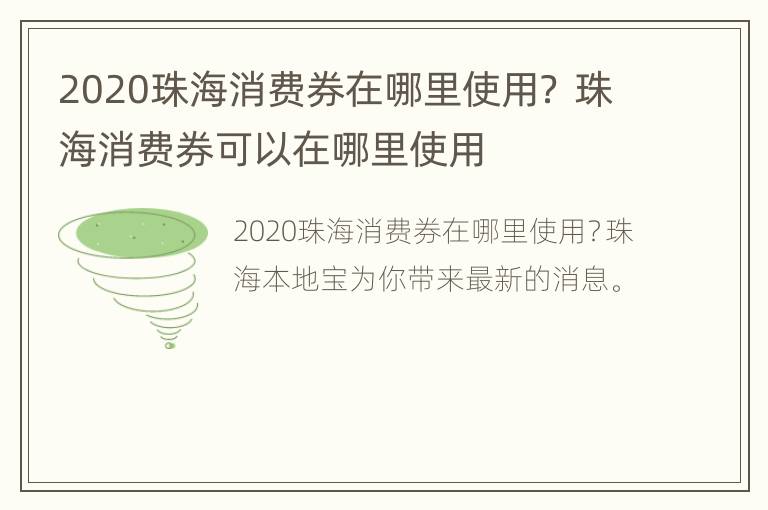 2020珠海消费券在哪里使用？珠海消费券可以在哪里使用

2020珠海消费券在哪里使用？珠海本地宝为你带来最新的消息。